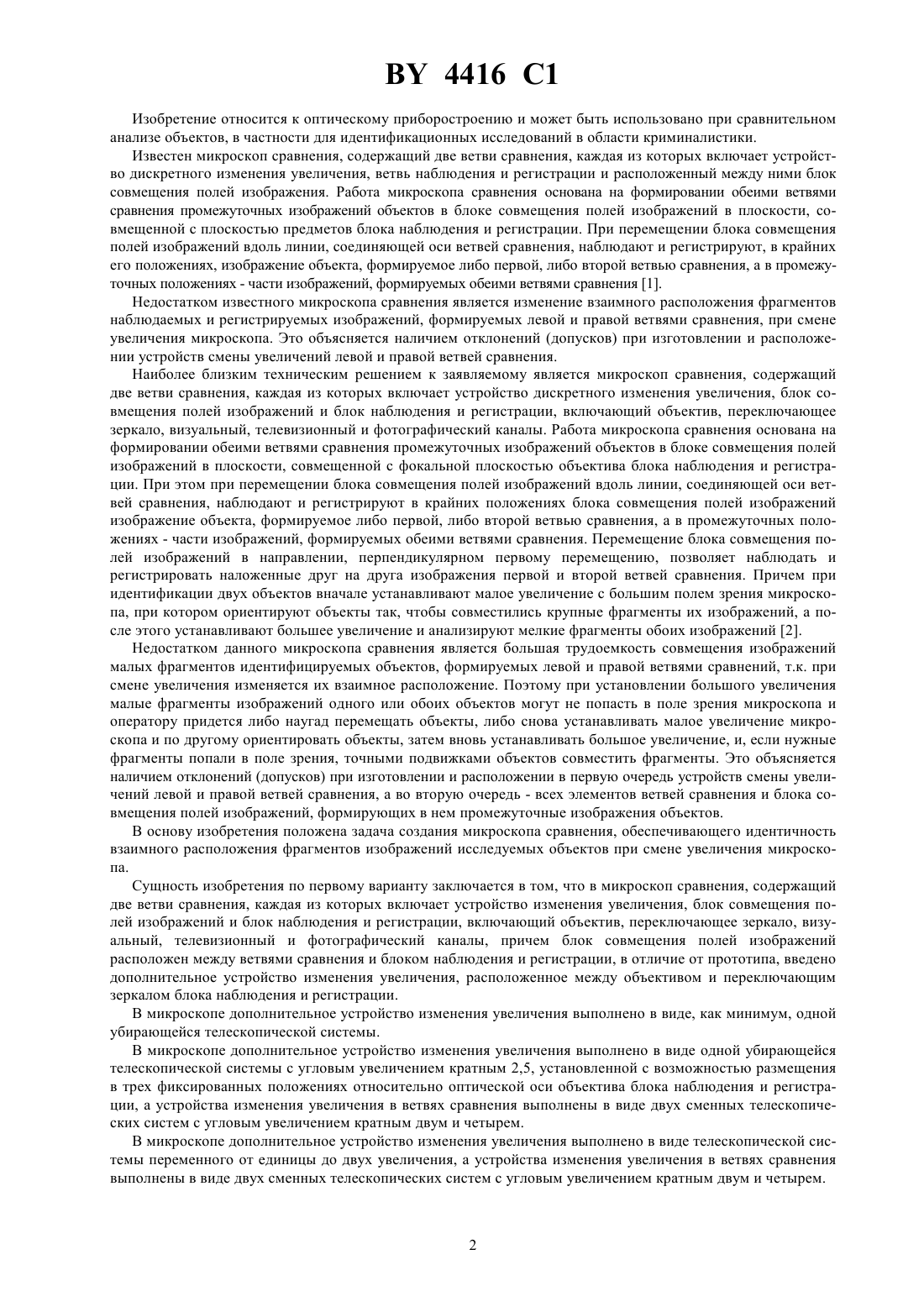 BY 4416 C1

Изобретение относится к оптическому приборостроению и может быть использовано при сравнительном анализе объектов, в частности для идентификационных исследований в области криминалистики.

Известен микроскоп сравнения, содержащий две ветви сравнения, каждая из которых включает устройство дискретного изменения увеличения, ветвь наблюдения и регистрации и расположенный между ними блок совмещения полей изображения. Работа микроскопа сравнения основана на формировании обеими ветвями сравнения промежуточных изображений объектов в блоке совмещения полей изображений в плоскости, совмещенной с плоскостью предметов блока наблюдения и регистрации. При перемещении блока совмещения полей изображений вдоль линии, соединяющей оси ветвей сравнения, наблюдают и регистрируют, в крайних его положениях, изображение объекта, формируемое либо первой, либо второй ветвью сравнения, а в промежуточных положениях - части изображений, формируемых обеими ветвями сравнения [1].

Недостатком известного микроскопа сравнения является изменение взаимного расположения фрагментов наблюдаемых и регистрируемых изображений, формируемых левой и правой ветвями сравнения, при смене увеличения микроскопа. Это объясняется наличием отклонений (допусков) при изготовлении и расположении устройств смены увеличений левой и правой ветвей сравнения.

Наиболее близким техническим решением к заявляемому является микроскоп сравнения, содержащий две ветви сравнения, каждая из которых включает устройство дискретного изменения увеличения, блок совмещения полей изображений и блок наблюдения и регистрации, включающий объектив, переключающее зеркало, визуальный, телевизионный и фотографический каналы. Работа микроскопа сравнения основана на формировании обеими ветвями сравнения промежуточных изображений объектов в блоке совмещения полей изображений в плоскости, совмещенной с фокальной плоскостью объектива блока наблюдения и регистрации. При этом при перемещении блока совмещения полей изображений вдоль линии, соединяющей оси ветвей сравнения, наблюдают и регистрируют в крайних положениях блока совмещения полей изображений изображение объекта, формируемое либо первой, либо второй ветвью сравнения, а в промежуточных положениях - части изображений, формируемых обеими ветвями сравнения. Перемещение блока совмещения полей изображений в направлении, перпендикулярном первому перемещению, позволяет наблюдать и регистрировать наложенные друг на друга изображения первой и второй ветвей сравнения. Причем при идентификации двух объектов вначале устанавливают малое увеличение с большим полем зрения микроскопа, при котором ориентируют объекты так, чтобы совместились крупные фрагменты их изображений, а после этого устанавливают большее увеличение и анализируют мелкие фрагменты обоих изображений [2].

Недостатком данного микроскопа сравнения является большая трудоемкость совмещения изображений малых фрагментов идентифицируемых объектов, формируемых левой и правой ветвями сравнений, т.к. при смене увеличения изменяется их взаимное расположение. Поэтому при установлении большого увеличения малые фрагменты изображений одного или обоих объектов могут не попасть в поле зрения микроскопа и оператору придется либо наугад перемещать объекты, либо снова устанавливать малое увеличение микроскопа и по другому ориентировать объекты, затем вновь устанавливать большое увеличение, и, если нужные фрагменты попали в поле зрения, точными подвижками объектов совместить фрагменты. Это объясняется наличием отклонений (допусков) при изготовлении и расположении в первую очередь устройств смены увеличений левой и правой ветвей сравнения, а во вторую очередь - всех элементов ветвей сравнения и блока совмещения полей изображений, формирующих в нем промежуточные изображения объектов.

В основу изобретения положена задача создания микроскопа сравнения, обеспечивающего идентичность взаимного расположения фрагментов изображений исследуемых объектов при смене увеличения микроскопа.

Сущность изобретения по первому варианту заключается в том, что в микроскоп сравнения, содержащий две ветви сравнения, каждая из которых включает устройство изменения увеличения, блок совмещения полей изображений и блок наблюдения и регистрации, включающий объектив, переключающее зеркало, визуальный, телевизионный и фотографический каналы, причем блок совмещения полей изображений расположен между ветвями сравнения и блоком наблюдения и регистрации, в отличие от прототипа, введено дополнительное устройство изменения увеличения, расположенное между объективом и переключающим зеркалом блока наблюдения и регистрации.

В микроскопе дополнительное устройство изменения увеличения выполнено в виде, как минимум, одной убирающейся телескопической системы.

В микроскопе дополнительное устройство изменения увеличения выполнено в виде одной убирающейся телескопической системы с угловым увеличением кратным 2,5, установленной с возможностью размещения в трех фиксированных положениях относительно оптической оси объектива блока наблюдения и регистрации, а устройства изменения увеличения в ветвях сравнения выполнены в виде двух сменных телескопических систем с угловым увеличением кратным двум и четырем.

В микроскопе дополнительное устройство изменения увеличения выполнено в виде телескопической системы переменного от единицы до двух увеличения, а устройства изменения увеличения в ветвях сравнения выполнены в виде двух сменных телескопических систем с угловым увеличением кратным двум и четырем.

2